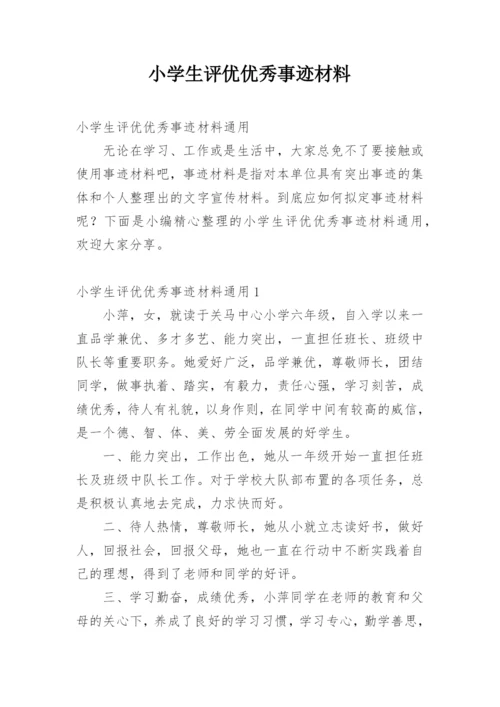 小学生评优优秀事迹材料

小学生评优优秀事迹材料通用

无论在学习、工作或是生活中，大家总免不了要接触或使用事迹材料吧，事迹材料是指对本单位具有突出事迹的集体和个人整理出的文字宣传材料。到底应如何拟定事迹材料呢？下面是小编精心整理的小学生评优优秀事迹材料通用，欢迎大家分享。

小学生评优优秀事迹材料通用1

小萍，女，就读于关马中心小学六年级，自入学以来一直品学兼优、多才多艺、能力突出，一直担任班长、班级中队长等重要职务。她爱好广泛，品学兼优，尊敬师长，团结同学，做事执着、踏实，有毅力，责任心强，学习刻苦，成绩优秀，待人有礼貌，以身作则，在同学中间有较高的威信，是一个德、智、体、美、劳全面发展的好学生。

一、能力突出，工作出色，她从一年级开始一直担任班长及班级中队长工作。对于学校大队部布置的各项任务，总是积极认真地去完成，力求快而好。

二、待人热情，尊敬师长，她从小就立志读好书，做好人，回报社会，回报父母，她也一直在行动中不断实践着自己的理想，得到了老师和同学的好评。

三、学习勤奋，成绩优秀，小萍同学在老师的教育和父母的关心下，养成了良好的学习习惯，学习专心，勤学善思，